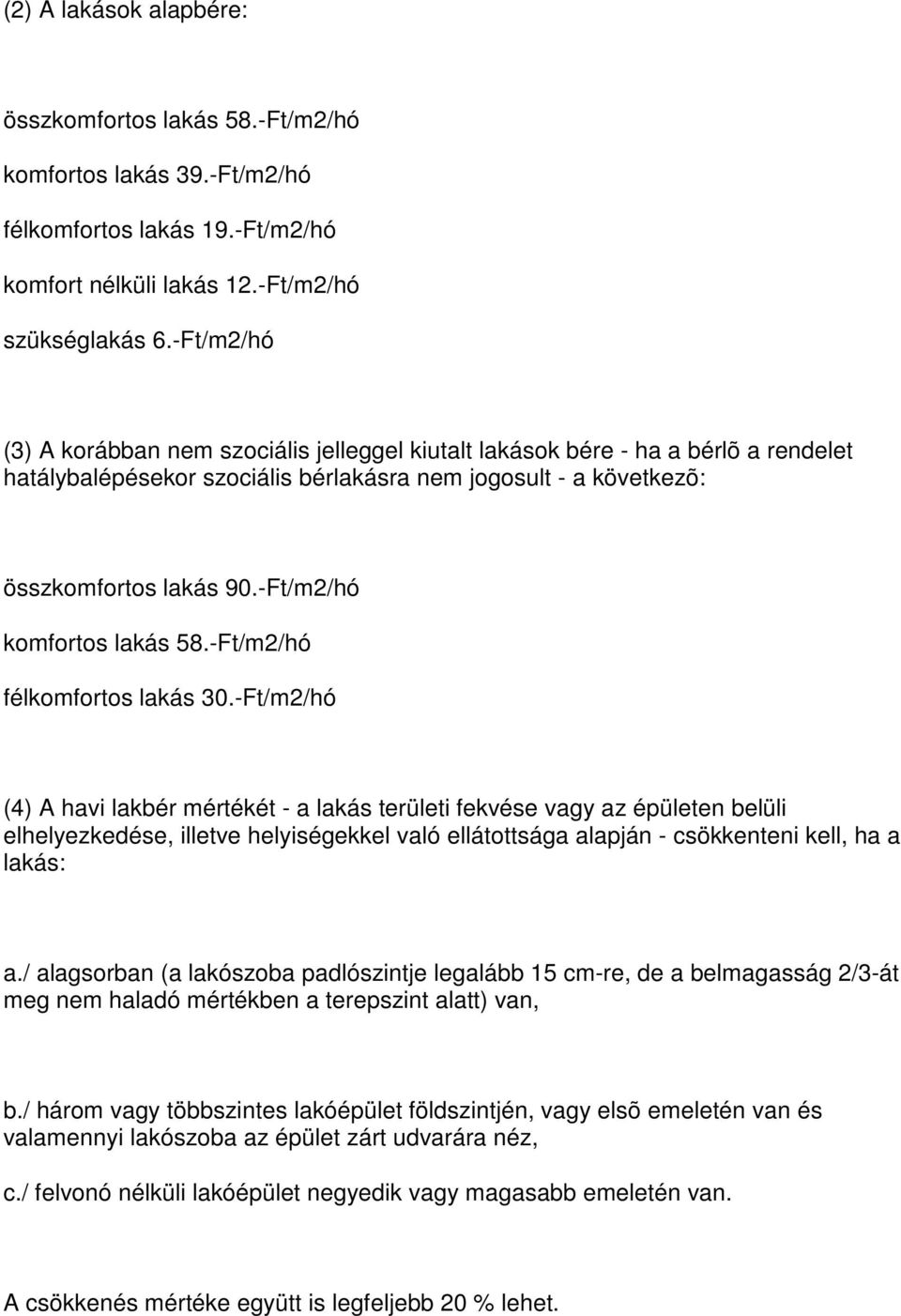 (2) A lakások alapbére:

összkomfortos lakás 58.-Ft/m2/hó

komfortos lakás 39.-Ft/m2/hó

félkomfortos lakás 19.-Ft/m2/hó

komfort nélküli lakás 12.-Ft/m2/hó

szükséglakás 6.-Ft/m2/hó

(3) A korábban nem szociális jelleggel kiutalt lakások bére - ha a bérlõ a rendelet hatálybalépésekor szociális bérlakásra nem jogosult - a következõ:

összkomfortos lakás 90.-Ft/m2/hó

komfortos lakás 58.-Ft/m2/hó

félkomfortos lakás 30.-Ft/m2/hó

(4) A havi lakbér mértékét - a lakás területi fekvése vagy az épületen belüli elhelyezkedése, illetve helyiségekkel való ellátottsága alapján - csökkenteni kell, ha a lakás:

a./ alagsorban (a lakószoba padlószintje legalább 15 cm-re, de a belmagasság 2/3-át meg nem haladó mértékben a terepszint alatt) van,

b./ három vagy többszintes lakóépület földszintjén, vagy elsõ emeletén van és valamennyi lakószoba az épület zárt udvarára néz,

c./ felvonó nélküli lakóépület negyedik vagy magasabb emeletén van.

A csökkenés mértéke együtt is legfeljebb 20 % lehet.